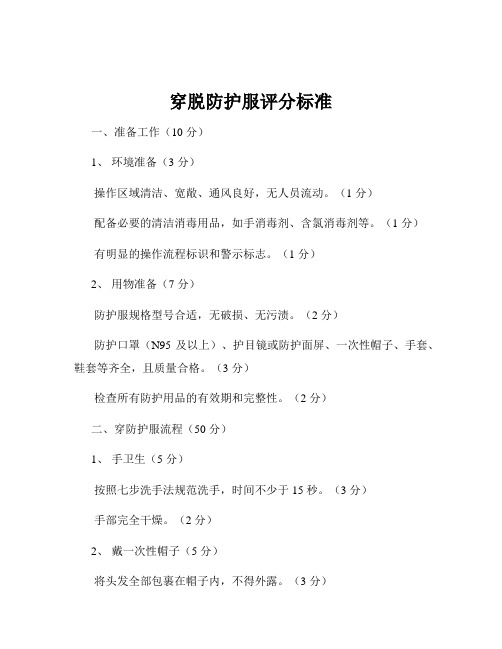 穿脱防护服评分标准

一、准备工作（10 分）

1、 环境准备（3 分）

操作区域清洁、宽敞、通风良好，无人员流动。（1 分）

配备必要的清洁消毒用品，如手消毒剂、含氯消毒剂等。（1 分）

有明显的操作流程标识和警示标志。（1 分）

2、 用物准备（7 分）

防护服规格型号合适，无破损、无污渍。（2 分）

防护口罩（N95 及以上）、护目镜或防护面屏、一次性帽子、手套、鞋套等齐全，且质量合格。（3 分）

检查所有防护用品的有效期和完整性。（2 分）

二、穿防护服流程（50 分）

1、 手卫生（5 分）

按照七步洗手法规范洗手，时间不少于 15 秒。（3 分）

手部完全干燥。（2 分）

2、 戴一次性帽子（5 分）

将头发全部包裹在帽子内，不得外露。（3 分）